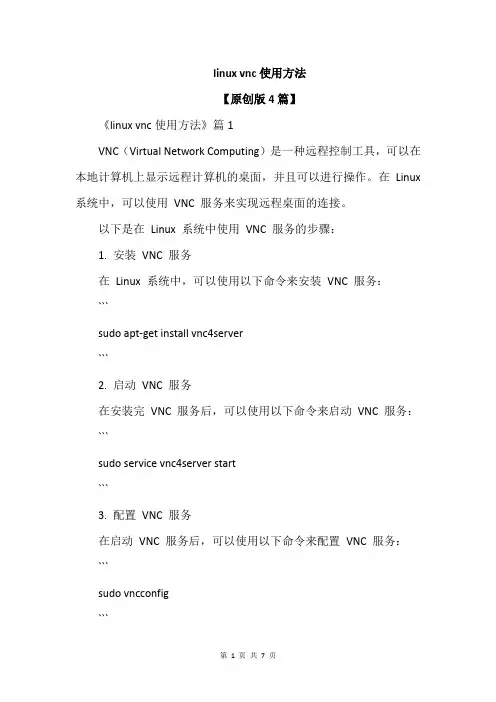 linux vnc 使用方法

【原创版 4 篇】

《linux vnc 使用方法》篇 1

VNC（Virtual Network Computing）是一种远程控制工具，可以在本地计算机上显示远程计算机的桌面，并且可以进行操作。在 Linux 系统中，可以使用 VNC 服务来实现远程桌面的连接。

以下是在 Linux 系统中使用 VNC 服务的步骤：

1. 安装 VNC 服务

在 Linux 系统中，可以使用以下命令来安装 VNC 服务：

```

sudo apt-get install vnc4server

```

2. 启动 VNC 服务

在安装完 VNC 服务后，可以使用以下命令来启动 VNC 服务：

```

sudo service vnc4server start

```

3. 配置 VNC 服务

在启动 VNC 服务后，可以使用以下命令来配置 VNC 服务：

```

sudo vncconfig

```

第 1 页 共 7 页